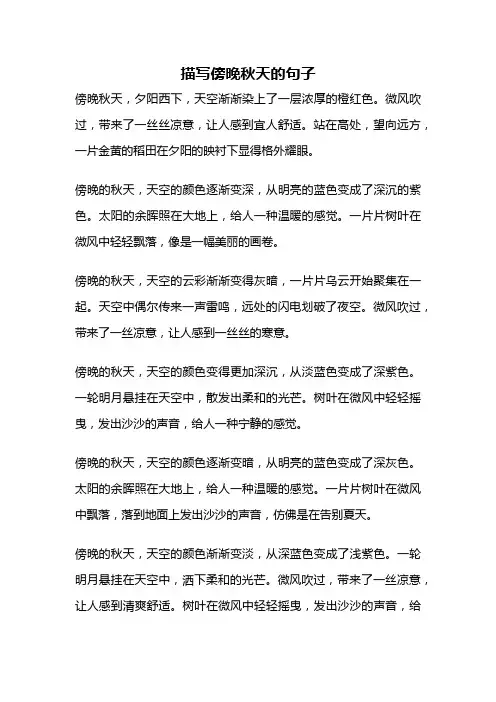 描写傍晚秋天的句子

傍晚秋天，夕阳西下，天空渐渐染上了一层浓厚的橙红色。微风吹过，带来了一丝丝凉意，让人感到宜人舒适。站在高处，望向远方，一片金黄的稻田在夕阳的映衬下显得格外耀眼。

傍晚的秋天，天空的颜色逐渐变深，从明亮的蓝色变成了深沉的紫色。太阳的余晖照在大地上，给人一种温暖的感觉。一片片树叶在微风中轻轻飘落，像是一幅美丽的画卷。

傍晚的秋天，天空的云彩渐渐变得灰暗，一片片乌云开始聚集在一起。天空中偶尔传来一声雷鸣，远处的闪电划破了夜空。微风吹过，带来了一丝凉意，让人感到一丝丝的寒意。

傍晚的秋天，天空的颜色变得更加深沉，从淡蓝色变成了深紫色。一轮明月悬挂在天空中，散发出柔和的光芒。树叶在微风中轻轻摇曳，发出沙沙的声音，给人一种宁静的感觉。

傍晚的秋天，天空的颜色逐渐变暗，从明亮的蓝色变成了深灰色。太阳的余晖照在大地上，给人一种温暖的感觉。一片片树叶在微风中飘落，落到地面上发出沙沙的声音，仿佛是在告别夏天。

傍晚的秋天，天空的颜色渐渐变淡，从深蓝色变成了浅紫色。一轮明月悬挂在天空中，洒下柔和的光芒。微风吹过，带来了一丝凉意，让人感到清爽舒适。树叶在微风中轻轻摇曳，发出沙沙的声音，给